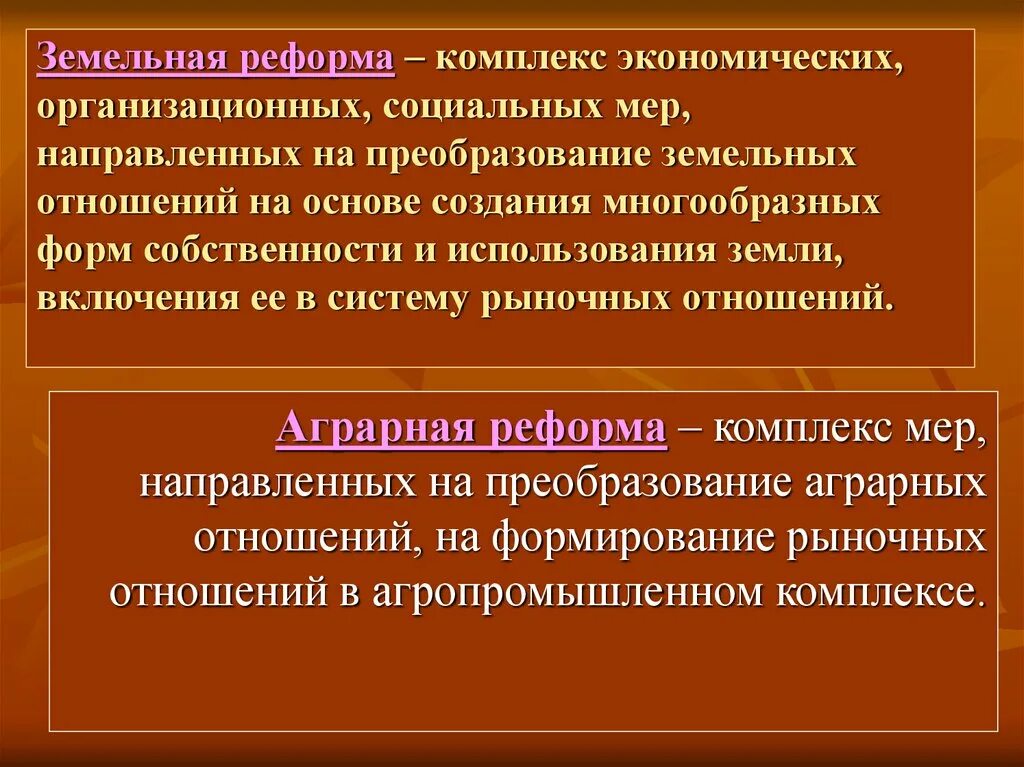 Земельная реформа – комплекс экономических, организационных, социальных мер, направленных на преобразование земельных отношений на основе создания многообразных форм собственности и использования земли, включения ее в систему рыночных отношений.

Аграрная реформа – комплекс мер, направленных на преобразование аграрных отношений, на формирование рыночных отношений в агропромышленном комплексе.